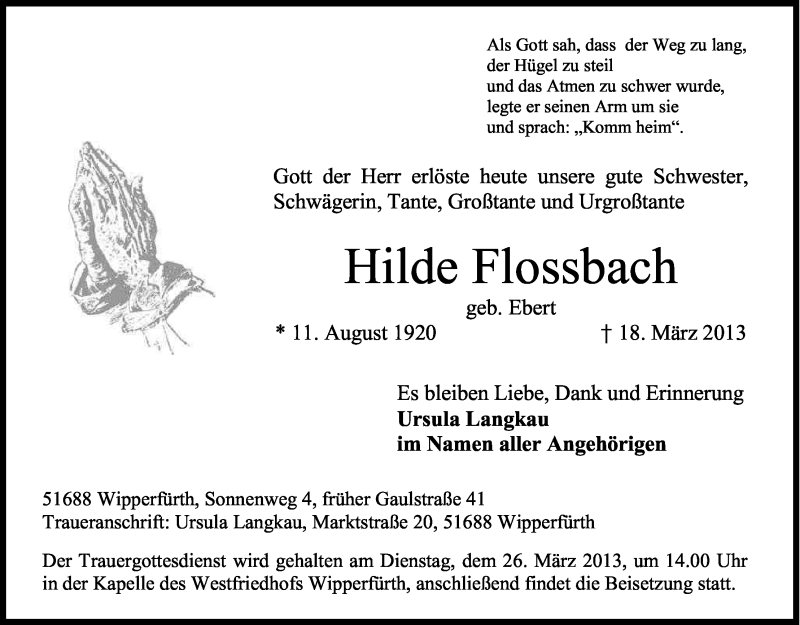 Als Gott sah, dass der Weg zu lang,
der Hügel zu steil
und das Atmen zu schwer wurde,
legte er seinen Arm um sie
und sprach: „Komm heim“.

Gott der Herr erlöste heute unsere gute Schwester, Schwägerin, Tante, Großtante und Urgroßtante

Hilde Flossbach

geb. Ebert

* 11. August 1920 † 18. März 2013

Es bleiben Liebe, Dank und Erinnerung
**Ursula Langkau**
**im Namen aller Angehörigen**

51688 Wipperfürth, Sonnenweg 4, früher Gaulstraße 41
Traueranschrift: Ursula Langkau, Marktstraße 20, 51688 Wipperfürth

Der Trauergottesdienst wird gehalten am Dienstag, dem 26. März 2013, um 14.00 Uhr in der Kapelle des Westfriedhofs Wipperfürth, anschließend findet die Beisetzung statt.